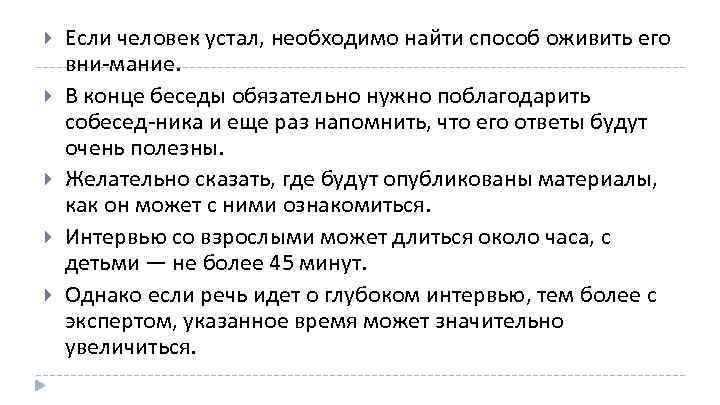 Если человек устал, необходимо найти способ оживить его вни-мание.

В конце беседы обязательно нужно поблагодарить собесед-ника и еще раз напомнить, что его ответы будут очень полезны.

Желательно сказать, где будут опубликованы материалы, как он может с ними ознакомиться.

Интервью со взрослыми может длиться около часа, с детьми — не более 45 минут.

Однако если речь идет о глубоком интервью, тем более с экспертом, указанное время может значительно увеличиться.